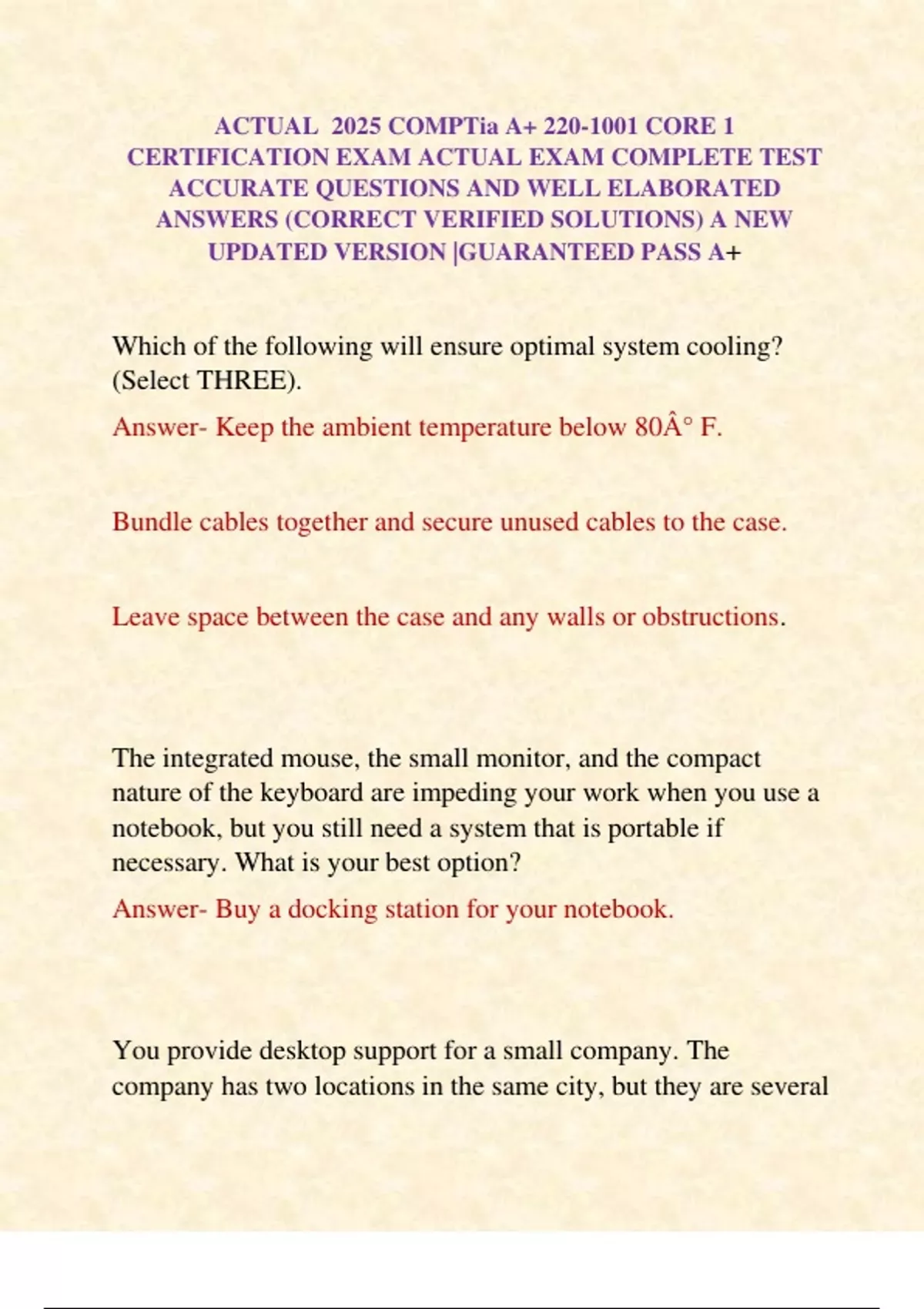 ACTUAL 2025 COMPTia A+ 220-1001 CORE 1 CERTIFICATION EXAM ACTUAL EXAM COMPLETE TEST ACCURATE QUESTIONS AND WELL ELABORATED ANSWERS (CORRECT VERIFIED SOLUTIONS) A NEW UPDATED VERSION |GUARANTEED PASS A+

Which of the following will ensure optimal system cooling? (Select THREE).

Answer- Keep the ambient temperature below 80Â° F.

Bundle cables together and secure unused cables to the case.

Leave space between the case and any walls or obstructions.

The integrated mouse, the small monitor, and the compact nature of the keyboard are impeding your work when you use a notebook, but you still need a system that is portable if necessary. What is your best option?

Answer- Buy a docking station for your notebook.

You provide desktop support for a small company. The company has two locations in the same city, but they are several